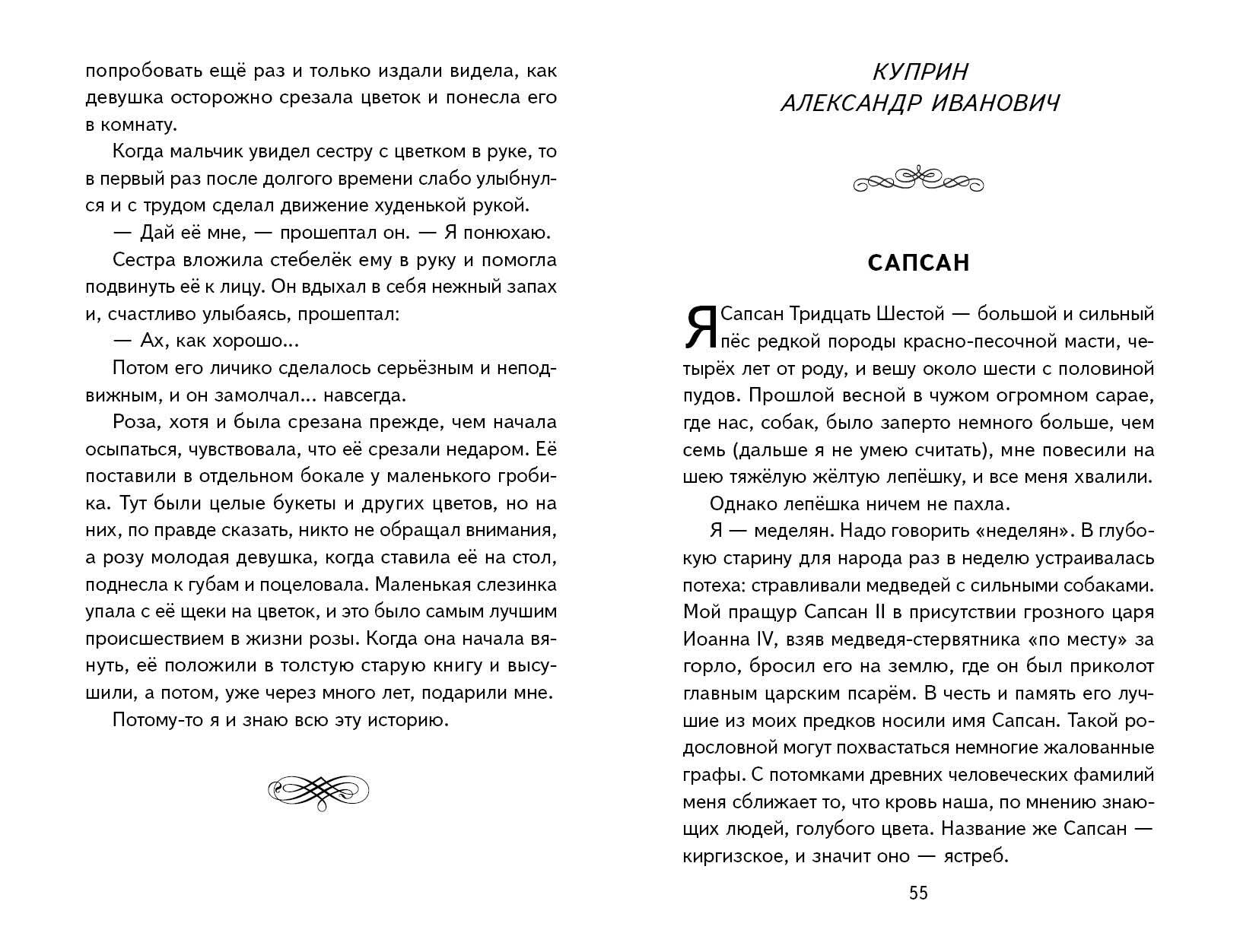 попробовать ещё раз и только издали видела, как девушка осторожно срезала цветок и понесла его в комнату.

Когда мальчик увидел сестру с цветком в руке, то в первый раз после долгого времени слабо улыбнулся и с трудом сделал движение худенькой рукой.

— Дай её мне, — прошептал он. — Я понюхаю.

Сестра вложила стебелёк ему в руку и помогла подвинуть её к лицу. Он вдыхал в себя нежный запах и, счастливо улыбаясь, прошептал:

— Ах, как хорошо...

Потом его личико сделалось серьёзным и неподвижным, и он замолчал... навсегда.

Роза, хотя и была срезана прежде, чем начала осыпаться, чувствовала, что её срезали недаром. Её поставили в отдельном бокале у маленького гробика. Тут были целые букеты и других цветов, но на них, по правде сказать, никто не обращал внимания, а розу молодая девушка, когда ставила её на стол, поднесла к губам и поцеловала. Маленькая слезинка упала с её щеки на цветок, и это было самым лучшим происшествием в жизни розы. Когда она начала вянуть, её положили в толстую старую книгу и высушили, а потом, уже через много лет, подарили мне.

Потому-то я и знаю всю эту историю.

КУПРИН
АЛЕКСАНДР ИВАНОВИЧ

САПСАН

Я Сапсан Тридцать Шестой — большой и сильный пёс редкой породы красно-песочной масти, четырёх лет от роду, и вешу около шести с половиной пудов. Прошлой весной в чужом огромном сарае, где нас, собак, было заперто немного больше, чем семь (дальше я не умею считать), мне повесили на шею тяжёлую жёлтую лепёшку, и все меня хвалили.

Однако лепёшка ничем не пахла.

Я — меделян. Надо говорить «неделян». В глубокую старину для народа раз в неделю устраивалась потеха: стравливали медведей с сильными собаками. Мой пращур Сапсан II в присутствии грозного царя Иоанна IV, взяв медведя-стервятника «по месту» за горло, бросил его на землю, где он был приколот главным царским псарём. В честь и память его лучшие из моих предков носили имя Сапсан. Такой родословной могут похвастаться немногие жалованные графы. С потомками древних человеческих фамилий меня сближает то, что кровь наша, по мнению знающих людей, голубого цвета. Название же Сапсан — киргизское, и значит оно — ястреб.

55